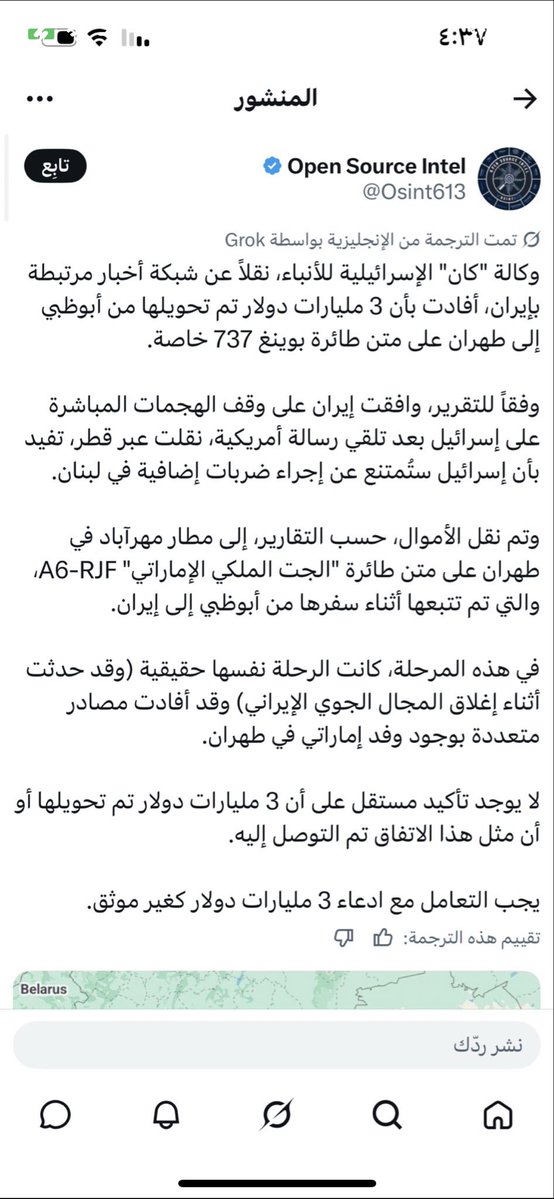 ٤:٣٧

المنشور

Open Source Intel
@Osint613
تابع

تمت الترجمة من الإنجليزية بواسطة Grok

وكالة "كان" الإسرائيلية للأنباء، نقلاً عن شبكة أخبار مرتبطة بإيران، أفادت بأن 3 مليارات دولار تم تحويلها من أبوظبي إلى طهران على متن طائرة بوينغ 737 خاصة.

وفقاً للتقرير، وافقت إيران على وقف الهجمات المباشرة على إسرائيل بعد تلقي رسالة أمريكية، نقلت عبر قطر، تفيد بأن إسرائيل ستُمتنع عن إجراء ضربات إضافية في لبنان.

وتم نقل الأموال، حسب التقارير، إلى مطار مهرآباد في طهران على متن طائرة "الجت الملكي الإماراتي" A6-RJF، والتي تم تتبعها أثناء سفرها من أبوظبي إلى إيران.

في هذه المرحلة، كانت الرحلة نفسها حقيقية (وقد حدثت أثناء إغلاق المجال الجوي الإيراني) وقد أفادت مصادر متعددة بوجود وفد إماراتي في طهران.

لا يوجد تأكيد مستقل على أن 3 مليارات دولار تم تحويلها أو أن مثل هذا الاتفاق تم التوصل إليه.

يجب التعامل مع ادعاء 3 مليارات دولار كغير موثق.

تقييم هذه الترجمة:

Belarus

نشر ردّك